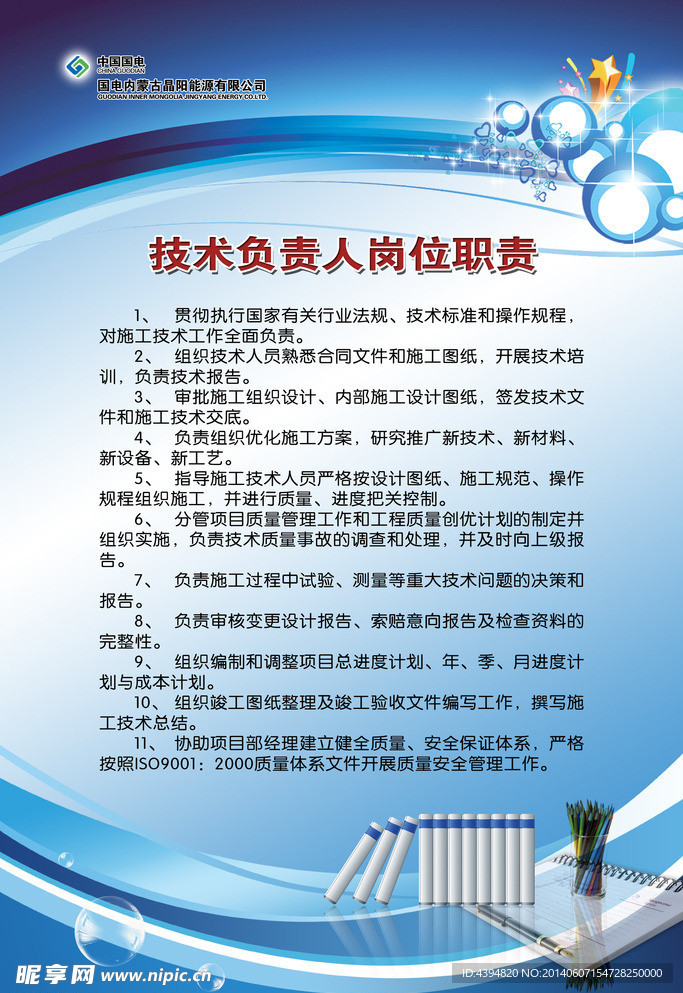 中国国电
CHINA GUODIAN
国电内蒙古晶阳能源有限公司
GUODIAN INNER MONGOLIA JINGYANG ENERGY CO.LTD.

技术负责人岗位职责

1、 贯彻执行国家有关行业法规、技术标准和操作规程，对施工技术工作全面负责。
2、 组织技术人员熟悉合同文件和施工图纸，开展技术培训，负责技术报告。
3、 审批施工组织设计、内部施工设计图纸，签发技术文件和施工技术交底。
4、 负责组织优化施工方案，研究推广新技术、新材料、新设备、新工艺。
5、 指导施工技术人员严格按设计图纸、施工规范、操作规程组织施工，并进行质量、进度把关控制。
6、 分管项目质量管理工作和工程质量创优计划的制定并组织实施，负责技术质量事故的调查和处理，并及时向上级报告。
7、 负责施工过程中试验、测量等重大技术问题的决策和报告。
8、 负责审核变更设计报告、索赔意向报告及检查资料的完整性。
9、 组织编制和调整项目总进度计划、年、季、月进度计划与成本计划。
10、 组织竣工图纸整理及竣工验收文件编写工作，撰写施工技术总结。
11、 协助项目部经理建立健全质量、安全保证体系，严格按照ISO9001：2000质量体系文件开展质量安全管理工作。

昵享网 www.nipic.cn
ID:4394820 NO:20140607154728250000